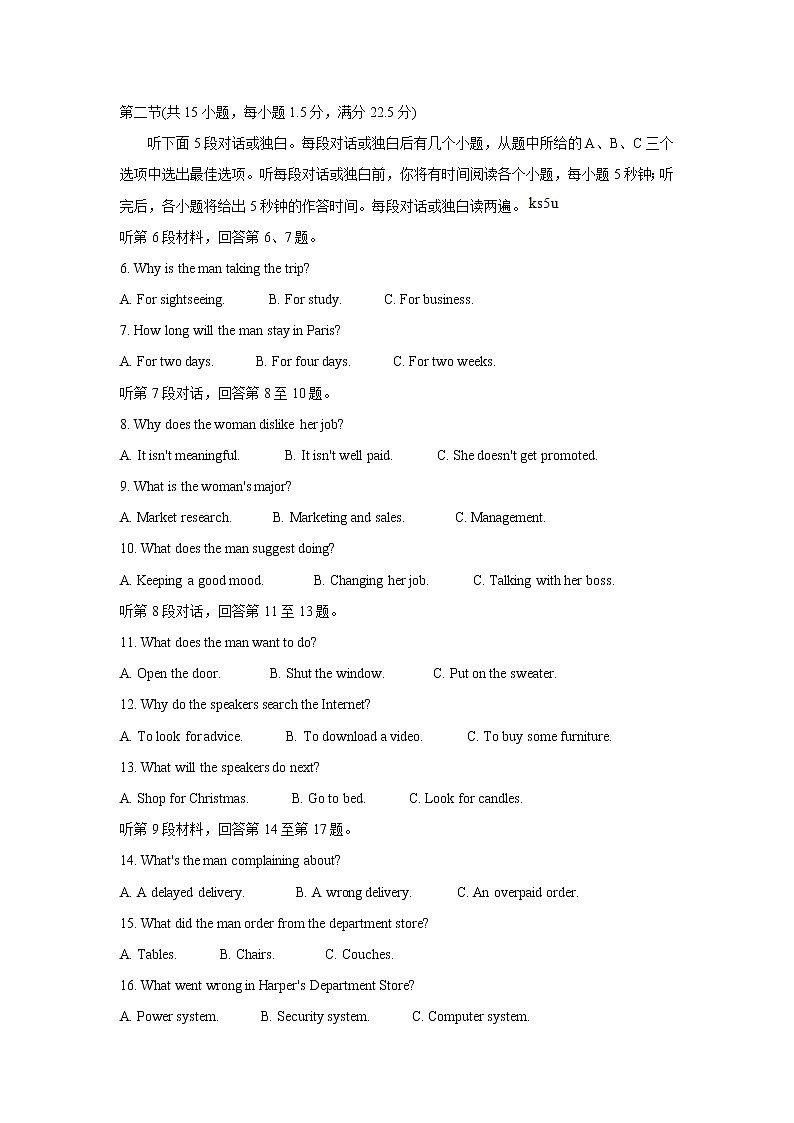 第二节(共 15 小题，每小题 1.5 分，满分 22.5 分)

听下面 5 段对话或独白。每段对话或独白后有几个小题，从题中所给的 A、B、C 三个选项中选出最佳选项。听每段对话或独白前，你将有时间阅读各个小题，每小题 5 秒钟；听完后，各小题将给出 5 秒钟的作答时间。每段对话或独白读两遍。ks5u

听第 6 段材料，回答第 6、7 题。

6. Why is the man taking the trip?

A. For sightseeing. B. For study. C. For business.

7. How long will the man stay in Paris?

A. For two days. B. For four days. C. For two weeks.

听第 7 段对话，回答第 8 至 10 题。

8. Why does the woman dislike her job?

A. It isn't meaningful. B. It isn't well paid. C. She doesn't get promoted.

9. What is the woman's major?

A. Market research. B. Marketing and sales. C. Management.

10. What does the man suggest doing?

A. Keeping a good mood. B. Changing her job. C. Talking with her boss.

听第 8 段对话，回答第 11 至 13 题。

11. What does the man want to do?

A. Open the door. B. Shut the window. C. Put on the sweater.

12. Why do the speakers search the Internet?

A. To look for advice. B. To download a video. C. To buy some furniture.

13. What will the speakers do next?

A. Shop for Christmas. B. Go to bed. C. Look for candles.

听第 9 段材料，回答第 14 至第 17 题。

14. What's the man complaining about?

A. A delayed delivery. B. A wrong delivery. C. An overpaid order.

15. What did the man order from the department store?

A. Tables. B. Chairs. C. Couches.

16. What went wrong in Harper's Department Store?

A. Power system. B. Security system. C. Computer system.